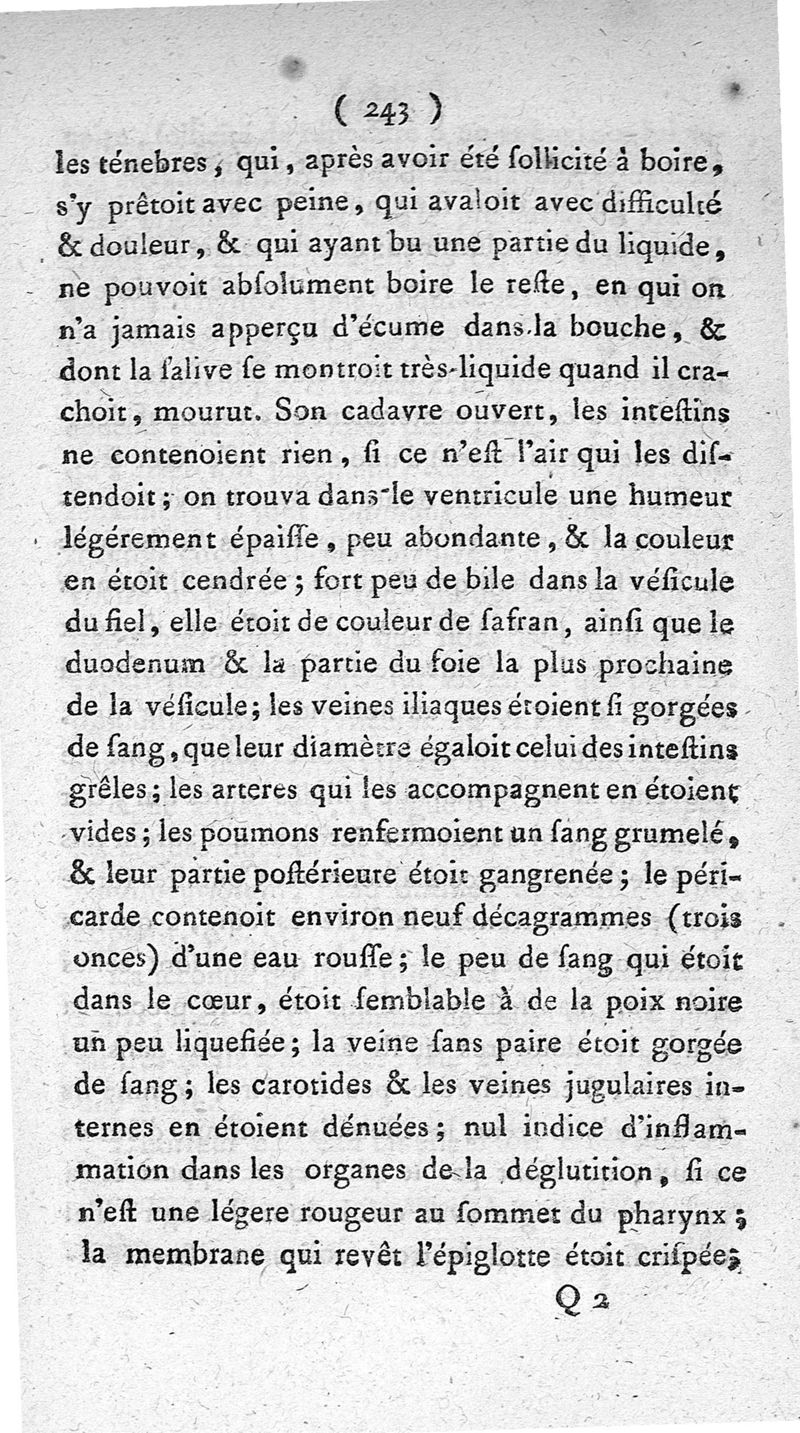 ( 243 )

les ténebres, qui, après avoir été sollicité à boire, s'y prêtoit avec peine, qui avaloit avec difficulté & douleur, & qui ayant bu une partie du liquide, ne pouvoit absolument boire le reste, en qui on n'a jamais apperçu d'écume dans la bouche, & dont la salive se montroit très-liquide quand il crachoit, mourut. Son cadavre ouvert, les intestins ne contenoient rien, si ce n'est l'air qui les distendoit; on trouva dans le ventricule une humeur légérement épaisse, peu abondante, & la couleur en étoit cendrée; fort peu de bile dans la vésicule du fiel, elle étoit de couleur de safran, ainsi que le duodenum & la partie du foie la plus prochaine de la vésicule; les veines iliaques étoient si gorgées de sang, que leur diamètre égaloit celui des intestins grêles; les arteres qui les accompagnent en étoient vides; les poumons renfermoient un sang grumelé, & leur partie postérieure étoit gangrenée; le péricarde contenoit environ neuf décagrammes (trois onces) d'une eau rousse; le peu de sang qui étoit dans le cœur, étoit semblable à de la poix noire un peu liquefiée; la veine sans paire étoit gorgée de sang; les carotides & les veines jugulaires internes en étoient dénuées; nul indice d'inflammation dans les organes de la déglutition, si ce n'est une légere rougeur au sommet du pharynx; la membrane qui revêt l'épiglotte étoit crispée;

Q 2